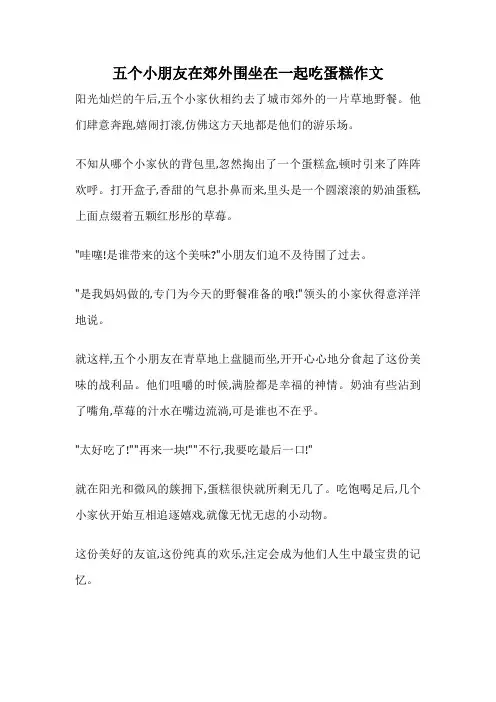 五个小朋友在郊外围坐在一起吃蛋糕作文

阳光灿烂的午后,五个小家伙相约去了城市郊外的一片草地野餐。他们肆意奔跑,嬉闹打滚,仿佛这方天地都是他们的游乐场。

不知从哪个小家伙的背包里,忽然掏出了一个蛋糕盒,顿时引来了阵阵欢呼。打开盒子,香甜的气息扑鼻而来,里头是一个圆滚滚的奶油蛋糕,上面点缀着五颗红彤彤的草莓。

"哇噻!是谁带来的这个美味?"小朋友们迫不及待围了过去。

"是我妈妈做的,专门为今天的野餐准备的哦!"领头的小家伙得意洋洋地说。

就这样,五个小朋友在青草地上盘腿而坐,开开心心地分食起了这份美味的战利品。他们咀嚼的时候,满脸都是幸福的神情。奶油有些沾到了嘴角,草莓的汁水在嘴边流淌,可是谁也不在乎。

"太好吃了!""再来一块!""不行,我要吃最后一口!"

就在阳光和微风的簇拥下,蛋糕很快就所剩无几了。吃饱喝足后,几个小家伙开始互相追逐嬉戏,就像无忧无虑的小动物。

这份美好的友谊,这份纯真的欢乐,注定会成为他们人生中最宝贵的记忆。